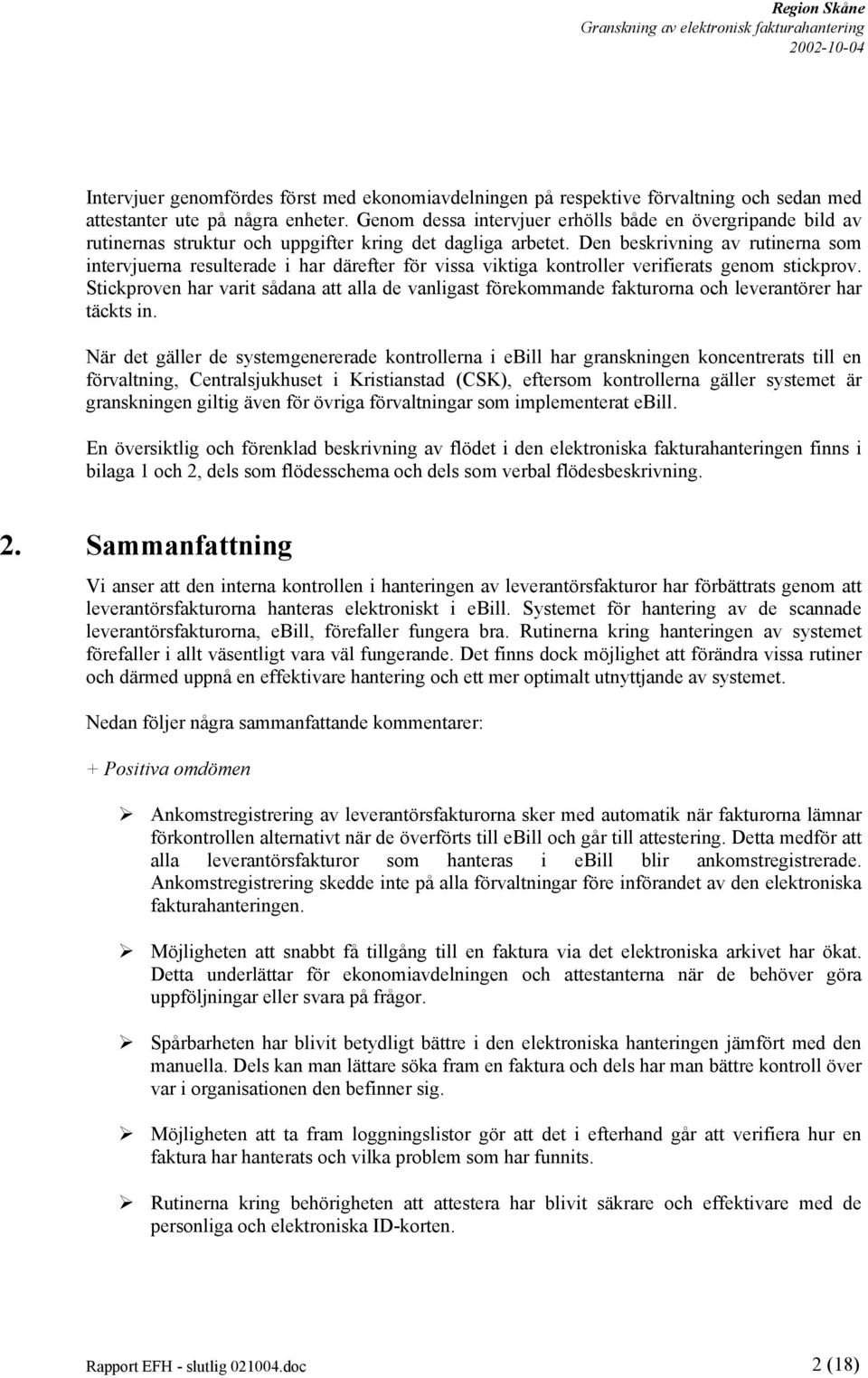 Region Skåne
Granskning av elektronisk fakturahantering
2002-10-04

Intervjuer genomfördes först med ekonomiavdelningen på respektive förvaltning och sedan med attestanter ute på några enheter. Genom dessa intervjuer erhölls både en övergripande bild av rutinernas struktur och uppgifter kring det dagliga arbetet. Den beskrivning av rutinerna som intervjuerna resulterade i har därefter för vissa viktiga kontroller verifierats genom stickprov. Stickproven har varit sådana att alla de vanligast förekommande fakturorna och leverantörer har täckts in.

När det gäller de systemgenererade kontrollerna i ebill har granskningen koncentrerats till en förvaltning, Centralsjukhuset i Kristianstad (CSK), eftersom kontrollerna gäller systemet är granskningen giltig även för övriga förvaltningar som implementerat ebill.

En översiktlig och förenklad beskrivning av flödet i den elektroniska fakturahanteringen finns i bilaga 1 och 2, dels som flödesschema och dels som verbal flödesbeskrivning.

2. Sammanfattning

Vi anser att den interna kontrollen i hanteringen av leverantörsfakturor har förbättrats genom att leverantörsfakturorna hanteras elektroniskt i ebill. Systemet för hantering av de scannade leverantörsfakturorna, ebill, förefaller fungera bra. Rutinerna kring hanteringen av systemet förefaller i allt väsentligt vara väl fungerande. Det finns dock möjlighet att förändra vissa rutiner och därmed uppnå en effektivare hantering och ett mer optimalt utnyttjande av systemet.

Nedan följer några sammanfattande kommentarer:

+ Positiva omdömen

➢ Ankomstregistrering av leverantörsfakturorna sker med automatik när fakturorna lämnar förkontrollen alternativt när de överförts till ebill och går till attestering. Detta medför att alla leverantörsfakturor som hanteras i ebill blir ankomstregistrerade. Ankomstregistrering skedde inte på alla förvaltningar före införandet av den elektroniska fakturahanteringen.

➢ Möjligheten att snabbt få tillgång till en faktura via det elektroniska arkivet har ökat. Detta underlättar för ekonomiavdelningen och attestanterna när de behöver göra uppföljningar eller svara på frågor.

➢ Spårbarheten har blivit betydligt bättre i den elektroniska hanteringen jämfört med den manuella. Dels kan man lättare söka fram en faktura och dels har man bättre kontroll över var i organisationen den befinner sig.

➢ Möjligheten att ta fram loggningslistor gör att det i efterhand går att verifiera hur en faktura har hanterats och vilka problem som har funnits.

➢ Rutinerna kring behörigheten att attestera har blivit säkrare och effektivare med de personliga och elektroniska ID-korten.

Rapport EFH - slutlig 021004.doc 2 (18)